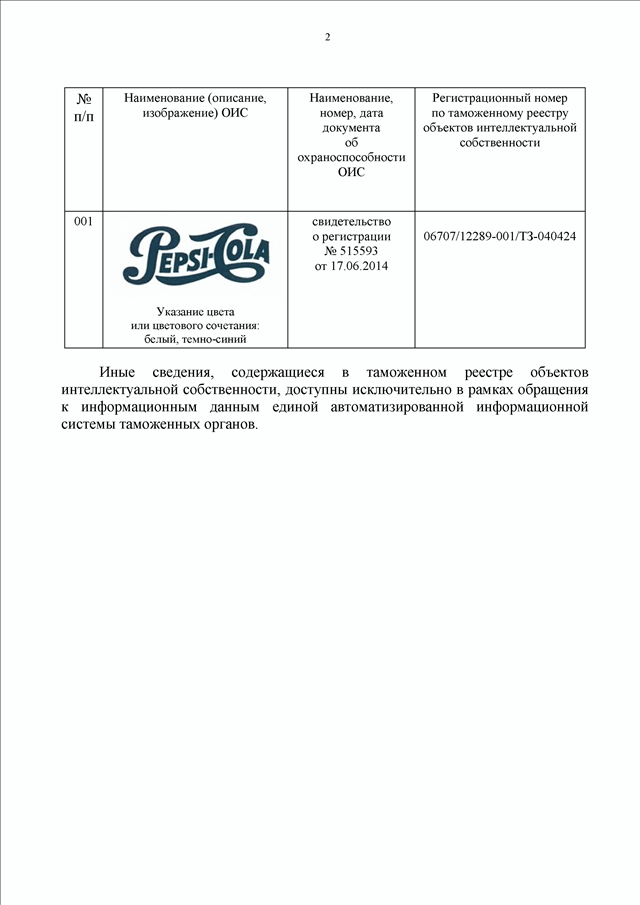 2

| № п/п | Наименование (описание, изображение) ОИС | Наименование, номер, дата документа об охраноспособности ОИС | Регистрационный номер по таможенному реестру объектов интеллектуальной собственности |
|---|---|---|---|
| 001 | PEPSI-COLA Указание цвета или цветового сочетания: белый, темно-синий | свидетельство о регистрации № 515593 от 17.06.2014 | 06707/12289-001/ТЗ-040424 |

Иные сведения, содержащиеся в таможенном реестре объектов интеллектуальной собственности, доступны исключительно в рамках обращения к информационным данным единой автоматизированной информационной системы таможенных органов.